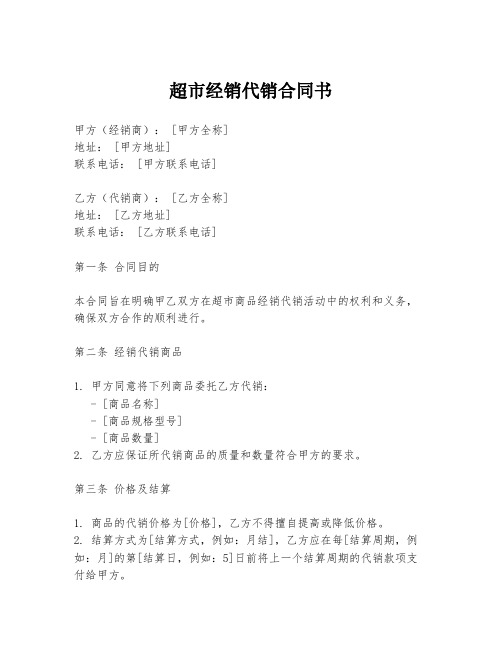 超市经销代销合同书

甲方（经销商）：［甲方全称］
地址：［甲方地址］
联系电话：［甲方联系电话］

乙方（代销商）：［乙方全称］
地址：［乙方地址］
联系电话：［乙方联系电话］

第一条 合同目的

本合同旨在明确甲乙双方在超市商品经销代销活动中的权利和义务，确保双方合作的顺利进行。

第二条 经销代销商品

1. 甲方同意将下列商品委托乙方代销：
 - ［商品名称］
 - ［商品规格型号］
 - ［商品数量］
2. 乙方应保证所代销商品的质量和数量符合甲方的要求。

第三条 价格及结算

1. 商品的代销价格为[价格]，乙方不得擅自提高或降低价格。
2. 结算方式为[结算方式，例如：月结]，乙方应在每[结算周期，例如：月]的第[结算日，例如：5]日前将上一个结算周期的代销款项支付给甲方。